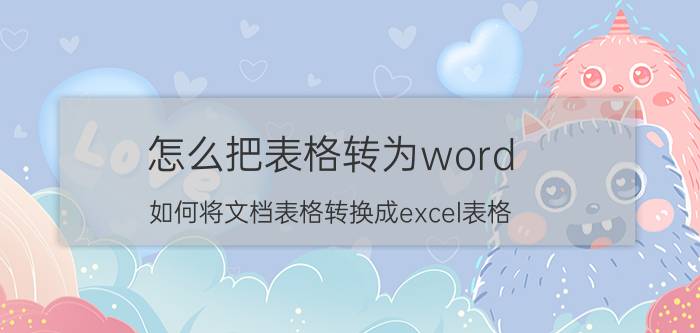 Love

怎么把表格转为word

如何将文档表格转换成excel表格